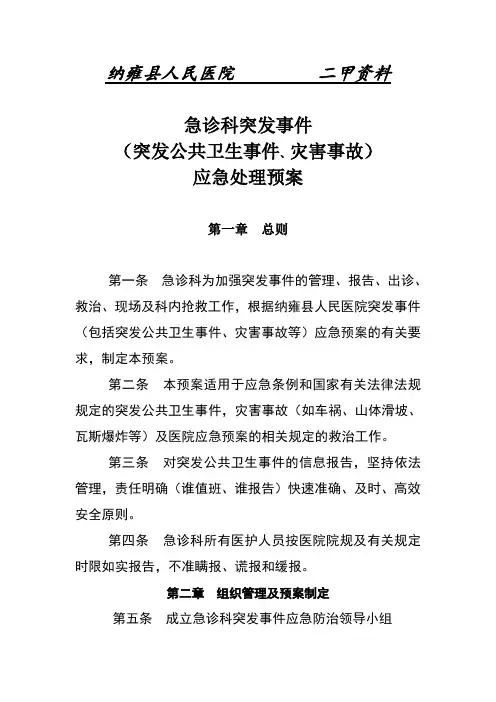 纳雍县人民医院　　　　二甲资料

急诊科突发事件
（突发公共卫生事件、灾害事故）
应急处理预案

第一章　总则

第一条　急诊科为加强突发事件的管理、报告、出诊、救治、现场及科内抢救工作，根据纳雍县人民医院突发事件（包括突发公共卫生事件、灾害事故等）应急预案的有关要求，制定本预案。

第二条　本预案适用于应急条例和国家有关法律法规规定的突发公共卫生事件，灾害事故（如车祸、山体滑坡、瓦斯爆炸等）及医院应急预案的相关规定的救治工作。

第三条　对突发公共卫生事件的信息报告，坚持依法管理，责任明确（谁值班、谁报告）快速准确、及时、高效安全原则。

第四条　急诊科所有医护人员按医院院规及有关规定时限如实报告，不准瞒报、谎报和缓报。

第二章　组织管理及预案制定

第五条　成立急诊科突发事件应急防治领导小组